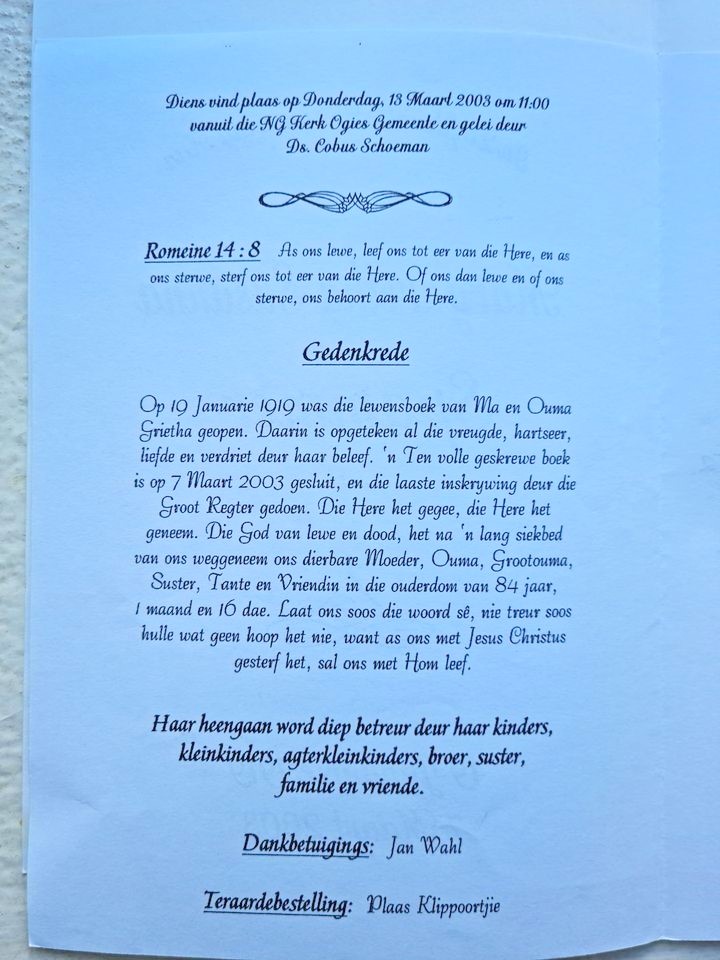 Diens vind plaas op Donderdag, 13 Maart 2003 om 11:00 vanuit die NG Kerk Ogies Gemeente en gelei deur Ds. Cobus Schoeman

Romeine 14 : 8 As ons lewe, leef ons tot eer van die Here, en as ons sterwe, sterf ons tot eer van die Here. Of ons dan lewe en of ons sterwe, ons behoort aan die Here.

Gedenkrede

Op 19 Januarie 1919 was die lewensboek van Ma en Ouma Grietha geopen. Daarin is opgeteken al die vreugde, hartseer, liefde en verdriet deur haar beleef. 'n Ten volle geskrewe boek is op 7 Maart 2003 gesluit, en die laaste inskrywing deur die Groot Regter gedoen. Die Here het gegee, die Here het geneem. Die God van lewe en dood, het na 'n lang siekbed van ons weggeneem ons dierbare Moeder, Ouma, Grootouma, Suster, Tante en Vriendin in die ouderdom van 84 jaar, 1 maand en 16 dae. Laat ons soos die woord sê, nie treur soos hulle wat geen hoop het nie, want as ons met Jesus Christus gesterf het, sal ons met Hom leef.

Haar heengaan word diep betreur deur haar kinders, kleinkinders, agterkleinkinders, broer, suster, familie en vriende.

Dankbetuigings: Jan Wahl

Teraardebestelling: Plaas Klippoortjie